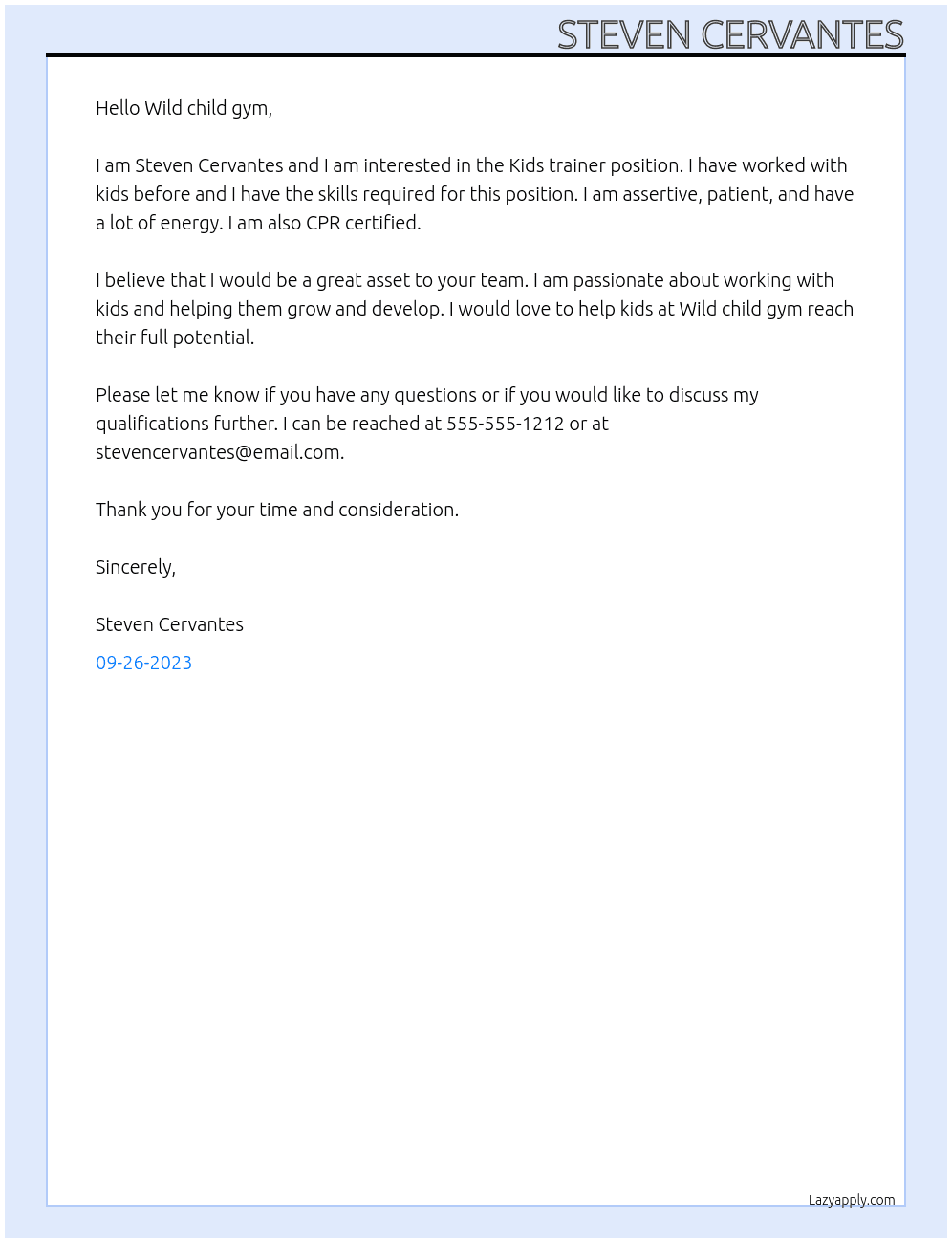 STEVEN CERVANTES

Hello Wild child gym,

I am Steven Cervantes and I am interested in the Kids trainer position. I have worked with kids before and I have the skills required for this position. I am assertive, patient, and have a lot of energy. I am also CPR certified.

I believe that I would be a great asset to your team. I am passionate about working with kids and helping them grow and develop. I would love to help kids at Wild child gym reach their full potential.

Please let me know if you have any questions or if you would like to discuss my qualifications further. I can be reached at 555-555-1212 or at stevencervantes@email.com.

Thank you for your time and consideration.

Sincerely,

Steven Cervantes

09-26-2023

Lazyapply.com